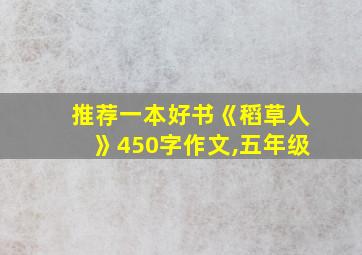 推荐一本好书《稻草人》450字作文,五年级